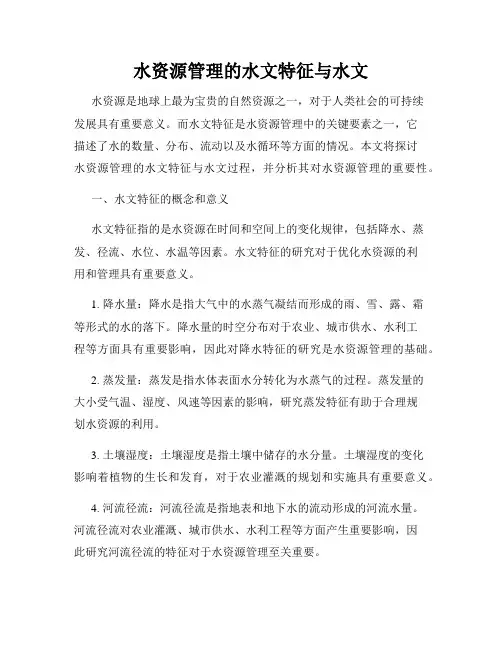 水资源管理的水文特征与水文

水资源是地球上最为宝贵的自然资源之一，对于人类社会的可持续发展具有重要意义。而水文特征是水资源管理中的关键要素之一，它描述了水的数量、分布、流动以及水循环等方面的情况。本文将探讨水资源管理的水文特征与水文过程，并分析其对水资源管理的重要性。

一、水文特征的概念和意义

水文特征指的是水资源在时间和空间上的变化规律，包括降水、蒸发、径流、水位、水温等因素。水文特征的研究对于优化水资源的利用和管理具有重要意义。

1. 降水量：降水是指大气中的水蒸气凝结而形成的雨、雪、露、霜等形式的水的落下。降水量的时空分布对于农业、城市供水、水利工程等方面具有重要影响，因此对降水特征的研究是水资源管理的基础。

2. 蒸发量：蒸发是指水体表面水分转化为水蒸气的过程。蒸发量的大小受气温、湿度、风速等因素的影响，研究蒸发特征有助于合理规划水资源的利用。

3. 土壤湿度：土壤湿度是指土壤中储存的水分量。土壤湿度的变化影响着植物的生长和发育，对于农业灌溉的规划和实施具有重要意义。

4. 河流径流：河流径流是指地表和地下水的流动形成的河流水量。河流径流对农业灌溉、城市供水、水利工程等方面产生重要影响，因此研究河流径流的特征对于水资源管理至关重要。